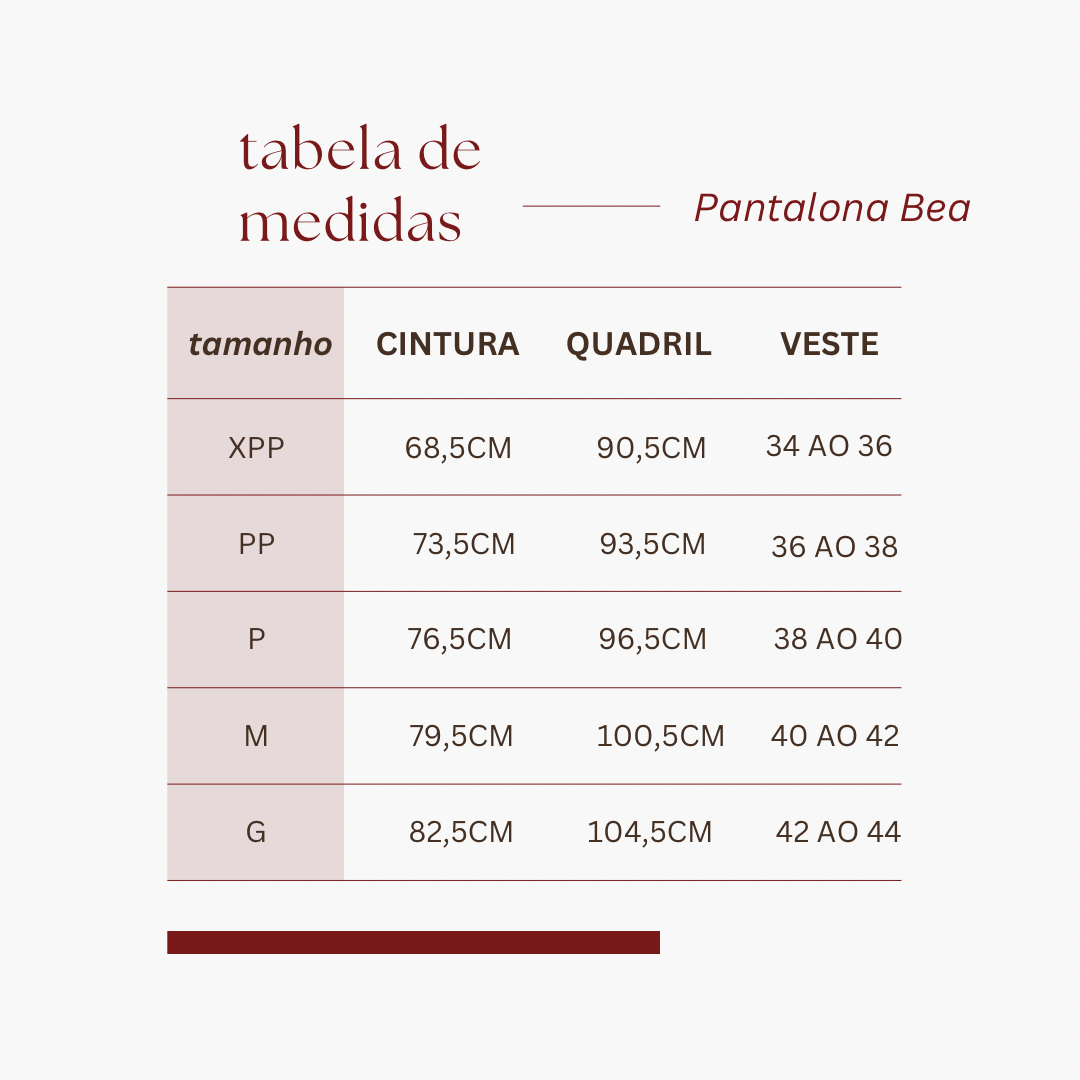 tabela de medidas

Pantalona Bea

| tamanho | CINTURA | QUADRIL | VESTE |
|---|---|---|---|
| XPP | 68,5CM | 90,5CM | 34 AO 36 |
| PP | 73,5CM | 93,5CM | 36 AO 38 |
| P | 76,5CM | 96,5CM | 38 AO 40 |
| M | 79,5CM | 100,5CM | 40 AO 42 |
| G | 82,5CM | 104,5CM | 42 AO 44 |